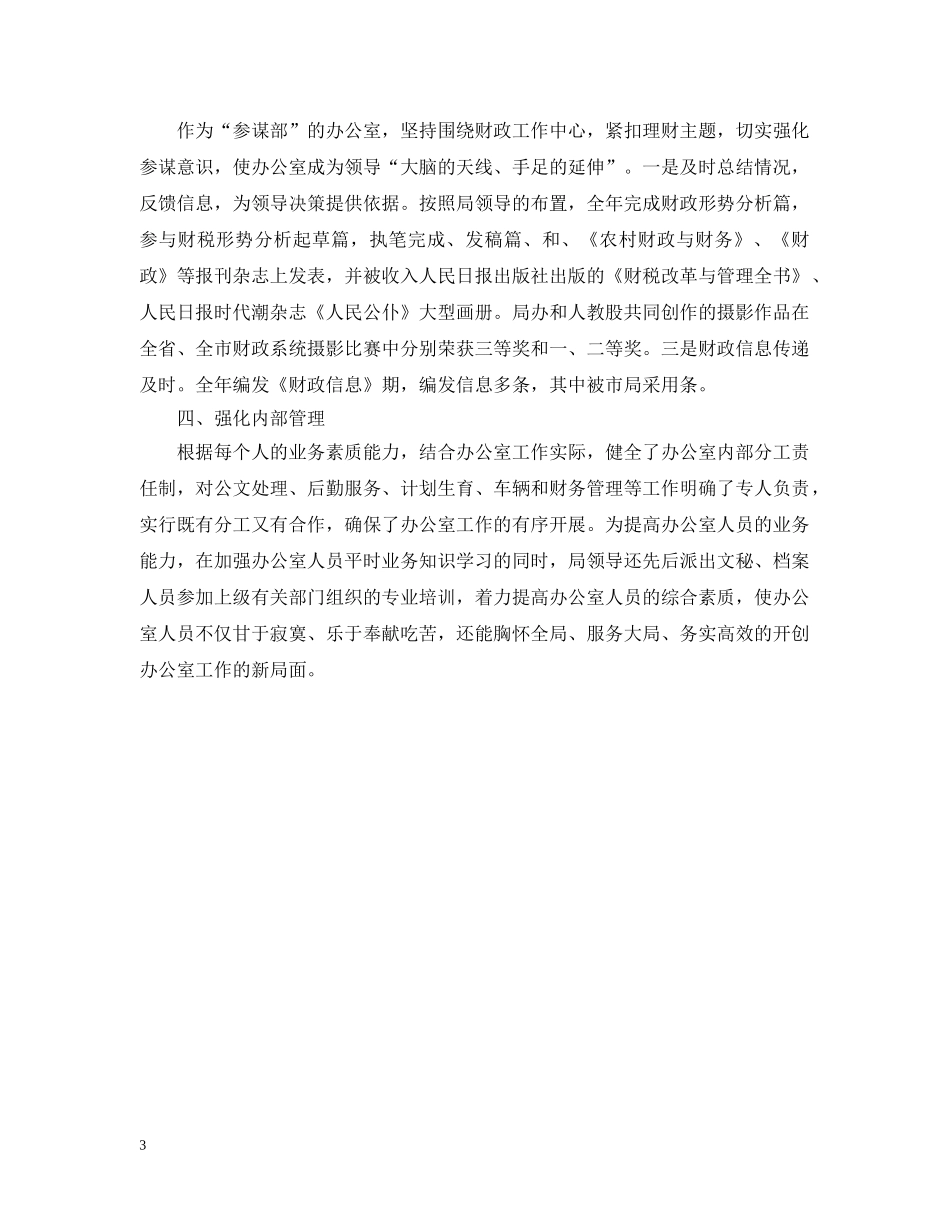 作为“参谋部”的办公室，坚持围绕财政工作中心，紧扣理财主题，切实强化参谋意识，使办公室成为领导“大脑的天线、手足的延伸”。一是及时总结情况，反馈信息，为领导决策提供依据。按照局领导的布置，全年完成财政形势分析篇，参与财税形势分析起草篇，执笔完成、发稿篇、和、《农村财政与财务》、《财政》等报刊杂志上发表，并被收入人民日报出版社出版的《财税改革与管理全书》、人民日报时代潮杂志《人民公仆》大型画册。局办和人教股共同创作的摄影作品在全省、全市财政系统摄影比赛中分别荣获三等奖和一、二等奖。三是财政信息传递及时。全年编发《财政信息》期，编发信息多条，其中被市局采用条。

四、强化内部管理

根据每个人的业务素质能力，结合办公室工作实际，健全了办公室内部分工责任制，对公文处理、后勤服务、计划生育、车辆和财务管理等工作明确了专人负责，实行既有分工又有合作，确保了办公室工作的有序开展。为提高办公室人员的业务能力，在加强办公室人员平时业务知识学习的同时，局领导还先后派出文秘、档案人员参加上级有关部门组织的专业培训，着力提高办公室人员的综合素质，使办公室人员不仅甘于寂寞、乐于奉献吃苦，还能胸怀全局、服务大局、务实高效的开创办公室工作的新局面。

3